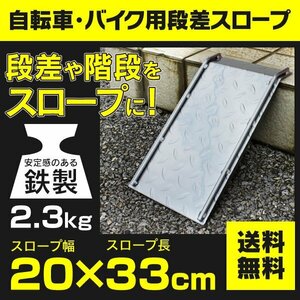 自転車・バイク用段差スロープ

段差や階段をスロープに!

安定感のある
鉄製

2.3kg

スロープ幅　スロープ長
20×33cm

送料無料